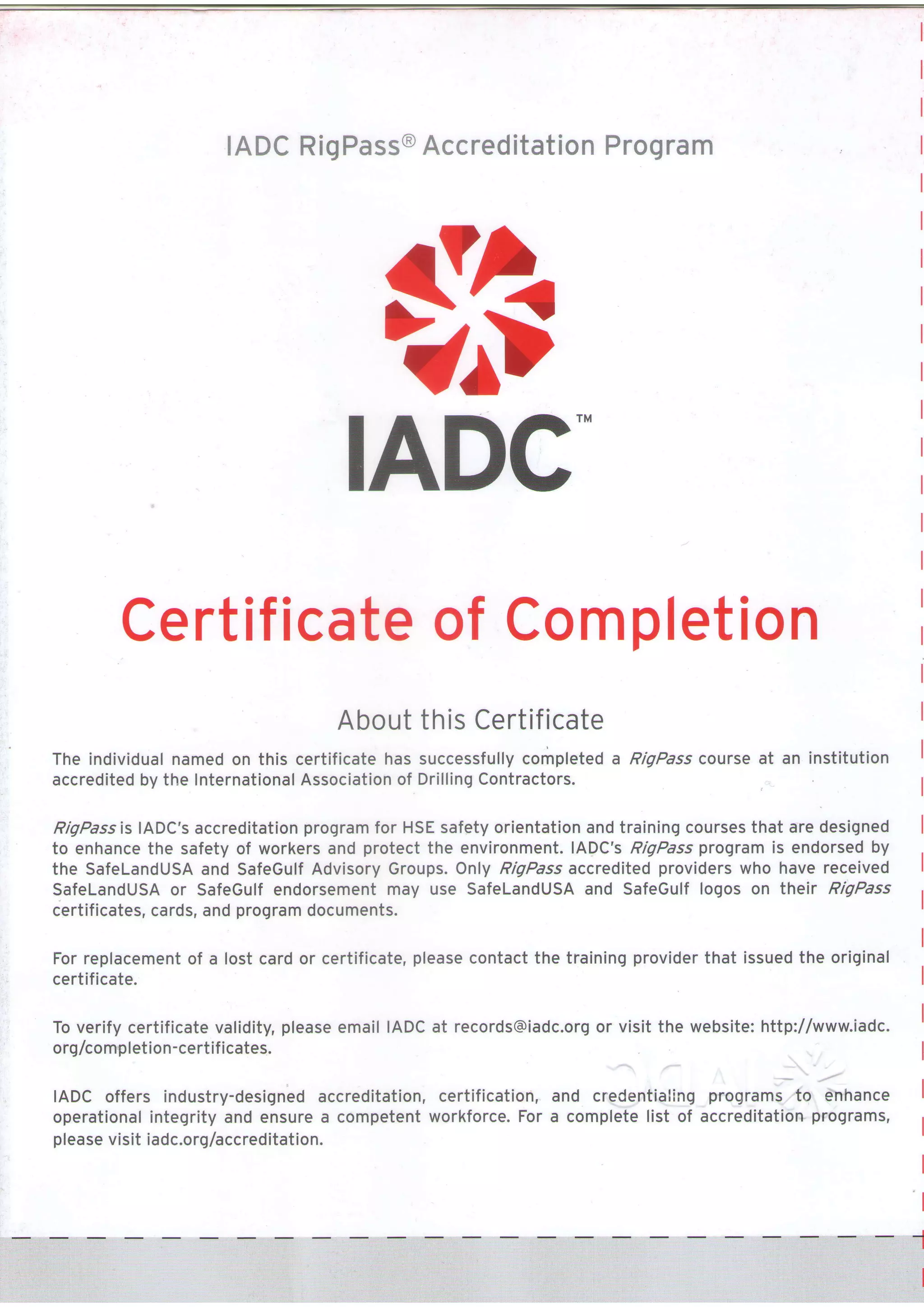 IADC RigPass® Accreditation Program

IADC™

Certificate of Completion

About this Certificate

The individual named on this certificate has successfully completed a RigPass course at an institution accredited by the International Association of Drilling Contractors.

RigPass is IADC's accreditation program for HSE safety orientation and training courses that are designed to enhance the safety of workers and protect the environment. IADC's RigPass program is endorsed by the SafeLandUSA and SafeGulf Advisory Groups. Only RigPass accredited providers who have received SafeLandUSA or SafeGulf endorsement may use SafeLandUSA and SafeGulf logos on their RigPass certificates, cards, and program documents.

For replacement of a lost card or certificate, please contact the training provider that issued the original certificate.

To verify certificate validity, please email IADC at records@iadc.org or visit the website: http://www.iadc.org/completion-certificates.

IADC offers industry-designed accreditation, certification, and credentialing programs to enhance operational integrity and ensure a competent workforce. For a complete list of accreditation programs, please visit iadc.org/accreditation.